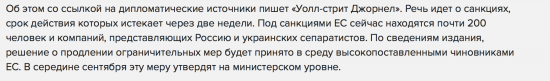 Об этом со ссылкой на дипломатические источники пишет «Уолл-стрит Джорнел». Речь идет о санкциях, срок действия которых истекает через две недели. Под санкциями ЕС сейчас находятся почти 200 человек и компаний, представляющих Россию и украинских сепаратистов. По сведениям издания, решение о продлении ограничительных мер будет принято в среду высокопоставленными чиновниками ЕС. В середине сентября эту меру утвердят на министерском уровне.